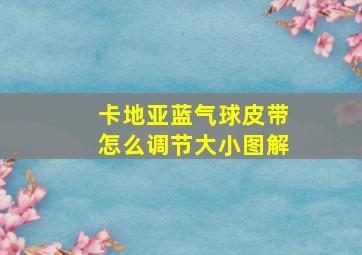 卡地亚蓝气球皮带
怎么调节大小图解